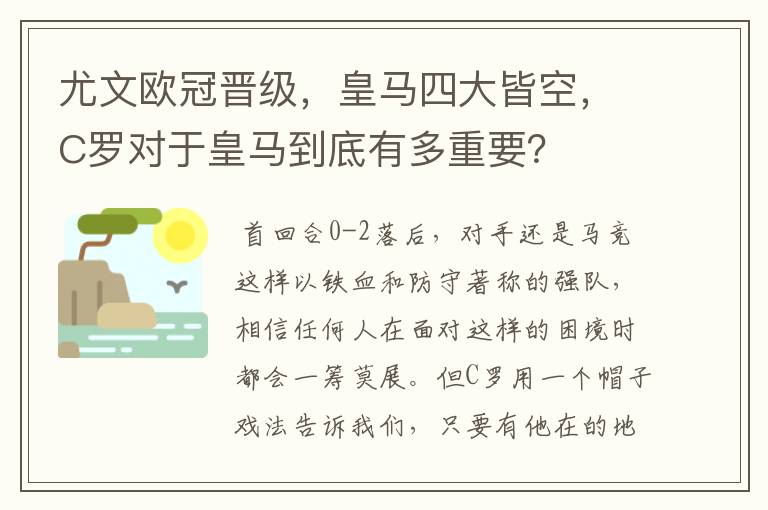 尤文欧冠晋级，皇马四大皆空，C罗对于皇马到底有多重要？

首回合0-2落后，对手还是马竞这样以铁血和防守著称的强队，相信任何人在面对这样的困境时都会一筹莫展。但C罗用一个帽子戏法告诉我们，只要有他在的地